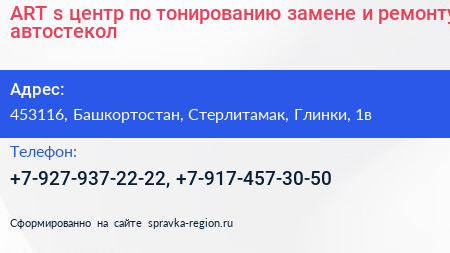 ART s центр по тонированию замене и ремонту автостекол

Адрес:

453116, Башкортостан, Стерлитамак, Глинки, 1в

Телефон:

+7-927-937-22-22, +7-917-457-30-50

Сформированно на сайте spravka-region.ru